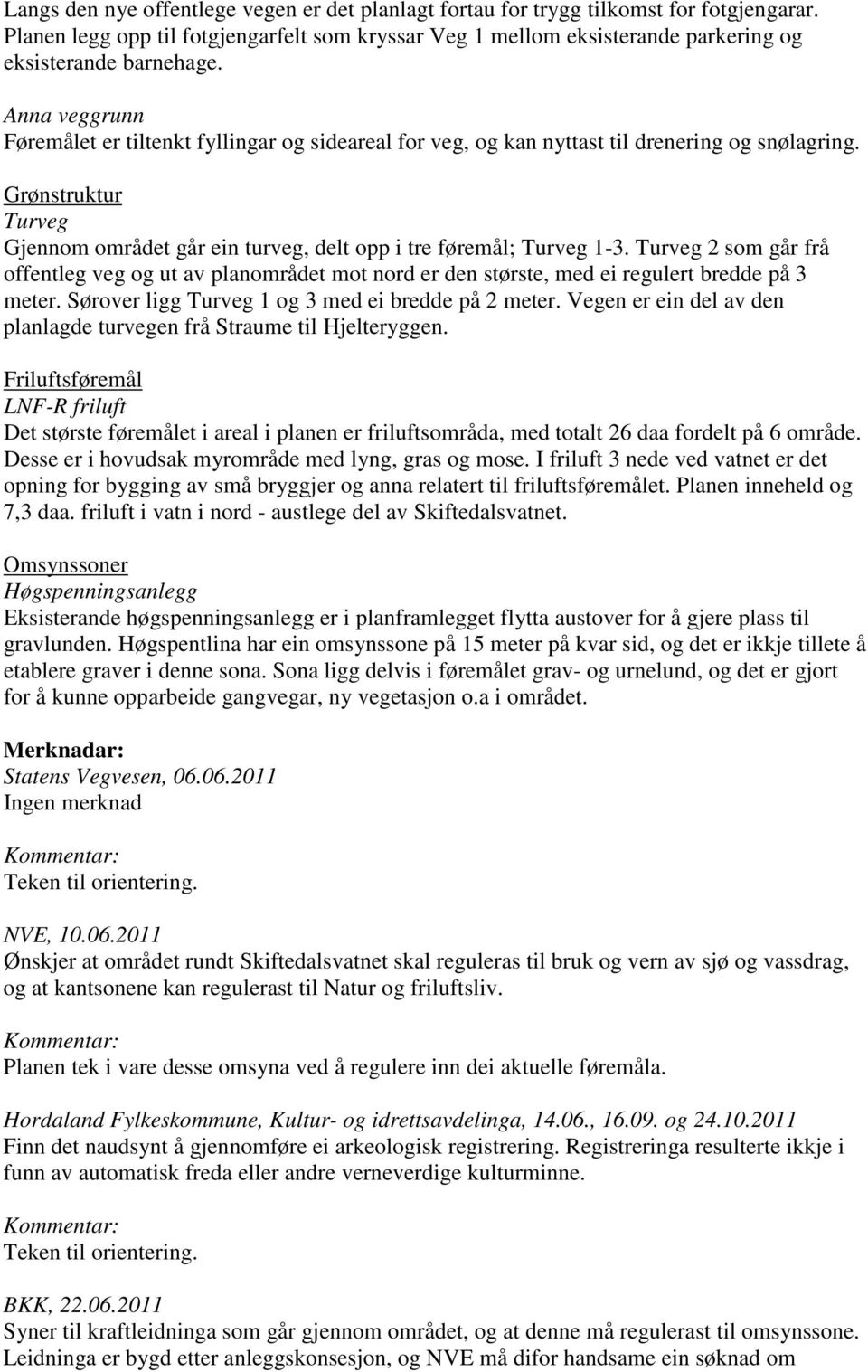 Langs den nye offentlege vegen er det planlagt fortau for trygg tilkomst for fotgjengarar. Planen legg opp til fotgjengarfelt som kryssar Veg 1 mellom eksisterande parkering og eksisterande barnehage.

Anna veggrunn
Føremålet er tiltenkt fyllingar og sideareal for veg, og kan nyttast til drenering og snølagring.

Grønstruktur
Turveg
Gjennom området går ein turveg, delt opp i tre føremål; Turveg 1-3. Turveg 2 som går frå offentleg veg og ut av planområdet mot nord er den største, med ei regulert bredde på 3 meter. Sørover ligg Turveg 1 og 3 med ei bredde på 2 meter. Vegen er ein del av den planlagde turvegen frå Straume til Hjelteryggen.

Friluftsføremål
LNF-R friluft
Det største føremålet i areal i planen er friluftsområda, med totalt 26 daa fordelt på 6 område. Desse er i hovudsak myrområde med lyng, gras og mose. I friluft 3 nede ved vatnet er det opning for bygging av små bryggjer og anna relatert til friluftsføremålet. Planen inneheld og 7,3 daa. friluft i vatn i nord - austlege del av Skiftedalsvatnet.

Omsynssoner
Høgspenningsanlegg
Eksisterande høgspenningsanlegg er i planframlegget flytta austover for å gjere plass til gravlunden. Høgspentlina har ein omsynssone på 15 meter på kvar sid, og det er ikkje tillete å etablere graver i denne sona. Sona ligg delvis i føremålet grav- og urnelund, og det er gjort for å kunne opparbeide gangvegar, ny vegetasjon o.a i området.

Merknadar:
Statens Vegvesen, 06.06.2011
Ingen merknad

Kommentar:
Teken til orientering.

NVE, 10.06.2011
Ønskjer at området rundt Skiftedalsvatnet skal reguleras til bruk og vern av sjø og vassdrag, og at kantsonene kan regulerast til Natur og friluftsliv.

Kommentar:
Planen tek i vare desse omsyna ved å regulere inn dei aktuelle føremåla.

Hordaland Fylkeskommune, Kultur- og idrettsavdelinga, 14.06., 16.09. og 24.10.2011
Finn det naudsynt å gjennomføre ei arkeologisk registrering. Registreringa resulterte ikkje i funn av automatisk freda eller andre verneverdige kulturminne.

Kommentar:
Teken til orientering.

BKK, 22.06.2011
Syner til kraftleidninga som går gjennom området, og at denne må regulerast til omsynssone. Leidninga er bygd etter anleggskonsesjon, og NVE må difor handsame ein søknad om